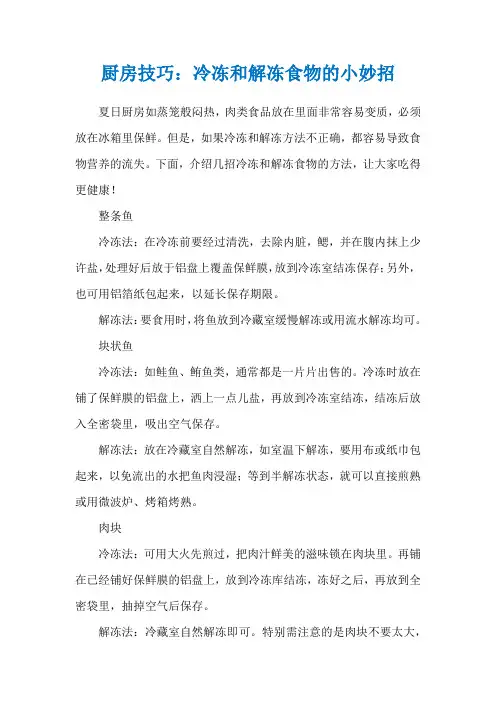 厨房技巧：冷冻和解冻食物的小妙招

夏日厨房如蒸笼般闷热，肉类食品放在里面非常容易变质，必须放在冰箱里保鲜。但是，如果冷冻和解冻方法不正确，都容易导致食物营养的流失。下面，介绍几招冷冻和解冻食物的方法，让大家吃得更健康！

整条鱼

冷冻法：在冷冻前要经过清洗，去除内脏，鳃，并在腹内抹上少许盐，处理好后放于铝盘上覆盖保鲜膜，放到冷冻室结冻保存；另外，也可用铝箔纸包起来，以延长保存期限。

解冻法：要食用时，将鱼放到冷藏室缓慢解冻或用流水解冻均可。

块状鱼

冷冻法：如鲑鱼、鲔鱼类，通常都是一片片出售的。冷冻时放在铺了保鲜膜的铝盘上，洒上一点儿盐，再放到冷冻室结冻，结冻后放入全密袋里，吸出空气保存。

解冻法：放在冷藏室自然解冻，如室温下解冻，要用布或纸巾包起来，以免流出的水把鱼肉浸湿；等到半解冻状态，就可以直接煎熟或用微波炉、烤箱烤熟。

肉块

冷冻法：可用大火先煎过，把肉汁鲜美的滋味锁在肉块里。再铺在已经铺好保鲜膜的铝盘上，放到冷冻库结冻，冻好之后，再放到全密袋里，抽掉空气后保存。

解冻法：冷藏室自然解冻即可。特别需注意的是肉块不要太大，